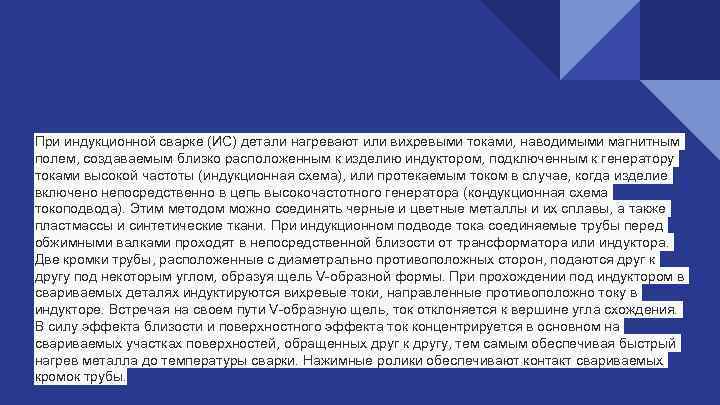 При индукционной сварке (ИС) детали нагревают или вихревыми токами, наводимыми магнитным полем, создаваемым близко расположенным к изделию индуктором, подключенным к генератору токами высокой частоты (индукционная схема), или протекаемым током в случае, когда изделие включено непосредственно в цепь высокочастотного генератора (кондукционная схема токоподвода). Этим методом можно соединять черные и цветные металлы и их сплавы, а также пластмассы и синтетические ткани. При индукционном подводе тока соединяемые трубы перед обжимными валками проходят в непосредственной близости от трансформатора или индуктора. Две кромки трубы, расположенные с диаметрально противоположных сторон, подаются друг к другу под некоторым углом, образуя щель V-образной формы. При прохождении под индуктором в свариваемых деталях индуктируются вихревые токи, направленные противоположно току в индукторе. Встречая на своем пути V-образную щель, ток отклоняется к вершине угла схождения. В силу эффекта близости и поверхностного эффекта ток концентрируется в основном на свариваемых участках поверхностей, обращенных друг к другу, тем самым обеспечивая быстрый нагрев металла до температуры сварки. Нажимные ролики обеспечивают контакт свариваемых кромок трубы.